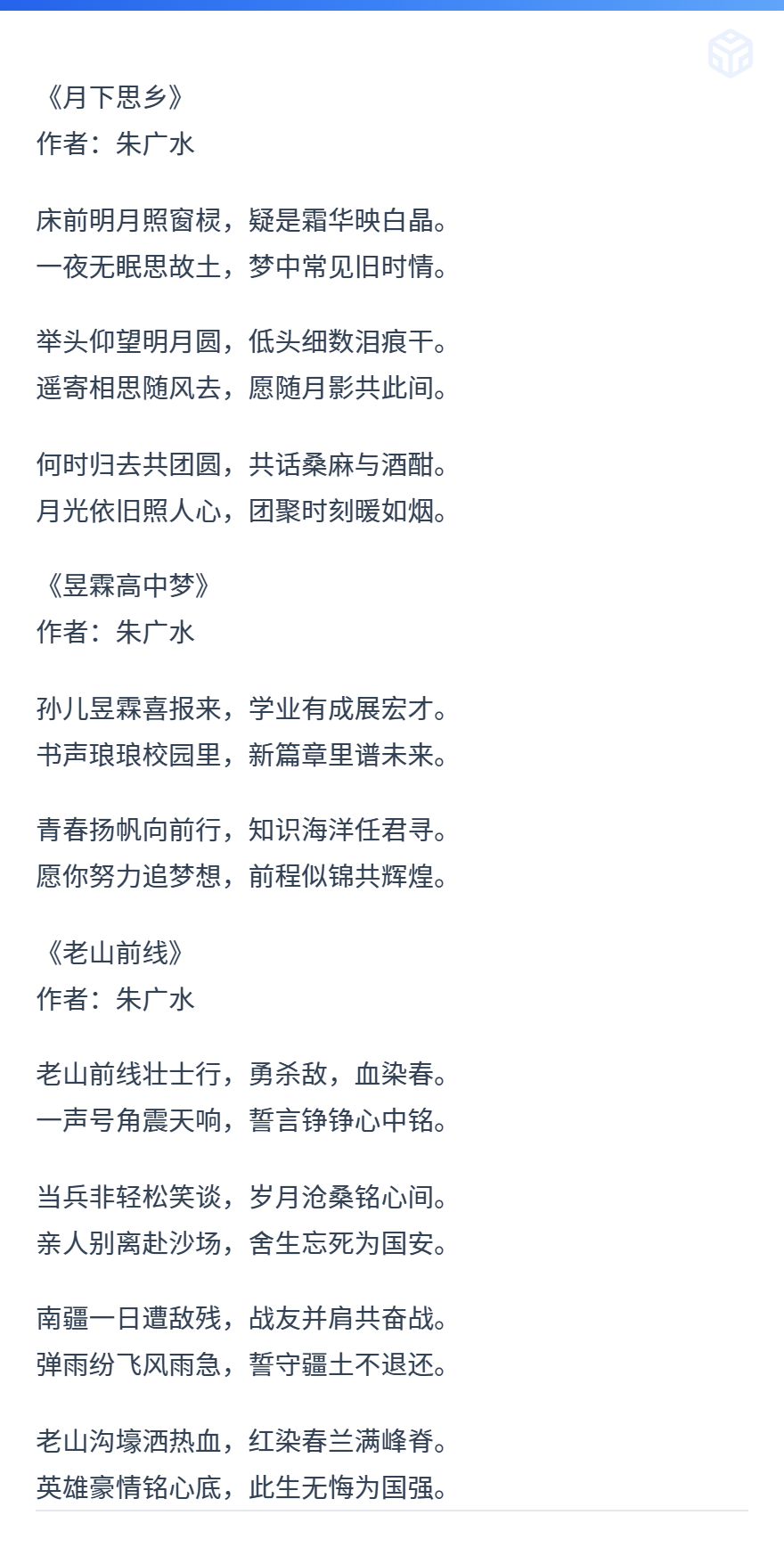 《月下思乡》
作者：朱广水

床前明月照窗棂，疑是霜华映白晶。
一夜无眠思故土，梦中常见旧时情。

举头仰望明月圆，低头细数泪痕干。
遥寄相思随风去，愿随月影共此间。

何时归去共团圆，共话桑麻与酒酣。
月光依旧照人心，团聚时刻暖如烟。

《昱霖高中梦》
作者：朱广水

孙儿昱霖喜报来，学业有成展宏才。
书声琅琅校园里，新篇章里谱未来。

青春扬帆向前行，知识海洋任君寻。
愿你努力追梦想，前程似锦共辉煌。

《老山前线》
作者：朱广水

老山前线壮士行，勇杀敌，血染春。
一声号角震天响，誓言铮铮心中铭。

当兵非轻松笑谈，岁月沧桑铭心间。
亲人别离赴沙场，舍生忘死为国安。

南疆一日遭敌残，战友并肩共奋战。
弹雨纷飞风雨急，誓守疆土不退还。

老山沟壕洒热血，红染春兰满峰脊。
英雄豪情铭心底，此生无悔为国强。